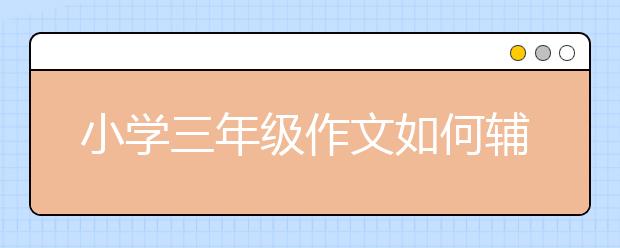 小学三年级作文如何辅